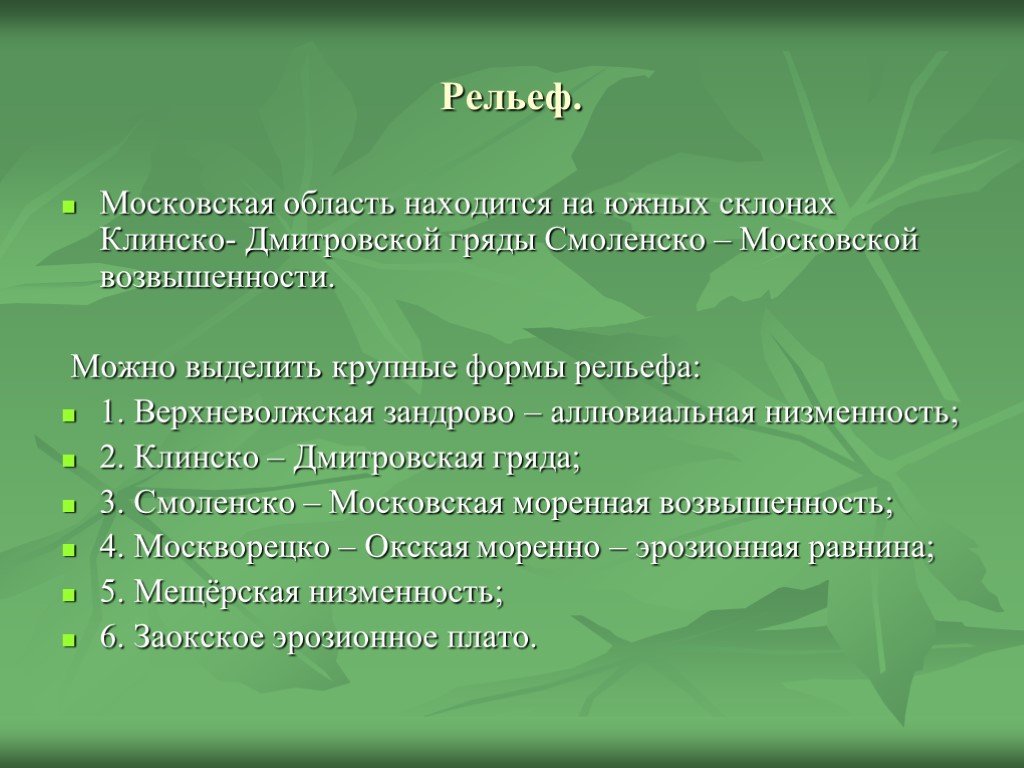 Рельеф.

Московская область находится на южных склонах Клинско- Дмитровской гряды Смоленско – Московской возвышенности.

Можно выделить крупные формы рельефа:

1. Верхневолжская зандрово – аллювиальная низменность;

2. Клинско – Дмитровская гряда;

3. Смоленско – Московская моренная возвышенность;

4. Москворецко – Окская моренно – эрозионная равнина;

5. Мещёрская низменность;

6. Заокское эрозионное плато.